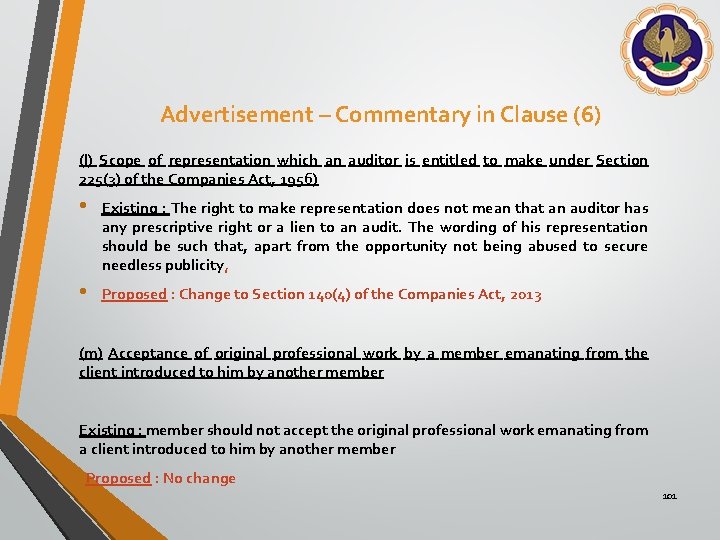 Advertisement – Commentary in Clause (6)

(l) Scope of representation which an auditor is entitled to make under Section 225(3) of the Companies Act, 1956)

• Existing : The right to make representation does not mean that an auditor has any prescriptive right or a lien to an audit. The wording of his representation should be such that, apart from the opportunity not being abused to secure needless publicity,

• Proposed : Change to Section 140(4) of the Companies Act, 2013

(m) Acceptance of original professional work by a member emanating from the client introduced to him by another member

Existing : member should not accept the original professional work emanating from a client introduced to him by another member

Proposed : No change

101